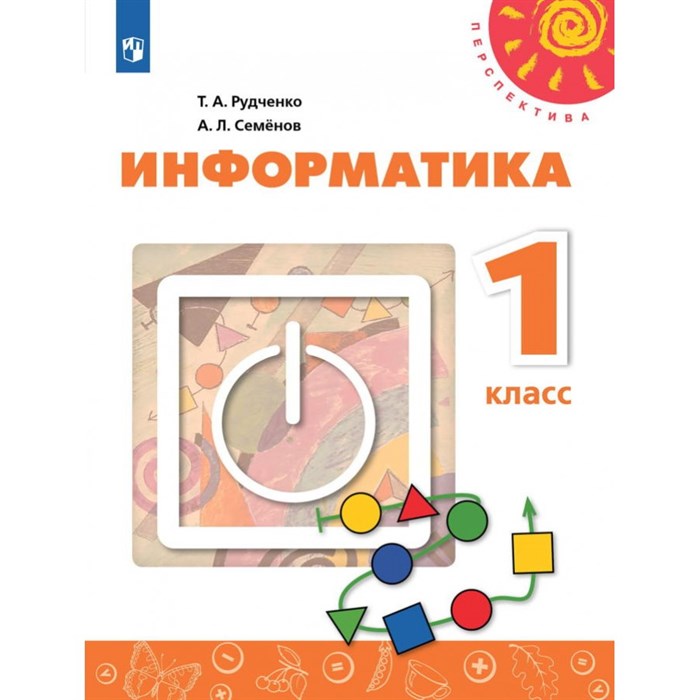 ПЕРСПЕКТИВА

Т. А. Рудченко
А. Л. Семёнов

ИНФОРМАТИКА

1
класс